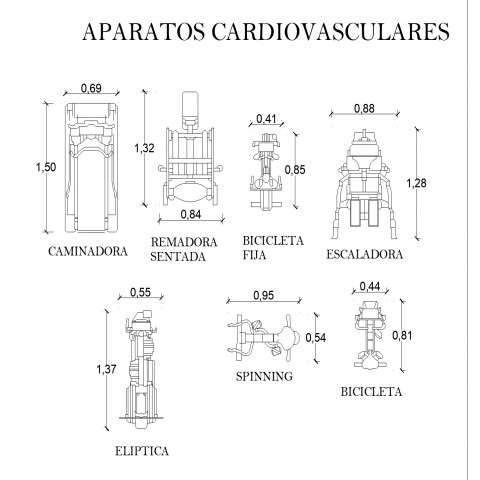 APARATOS CARDIOVASCULARES

0,69
1,50
CAMINADORA

1,32
0,84
REMADORA SENTADA

0,41
0,85
BICICLETA FIJA

0,88
1,28
ESCALADORA

0,55
1,37
ELIPTICA

0,95
0,54
SPINNING

0,44
0,81
BICICLETA